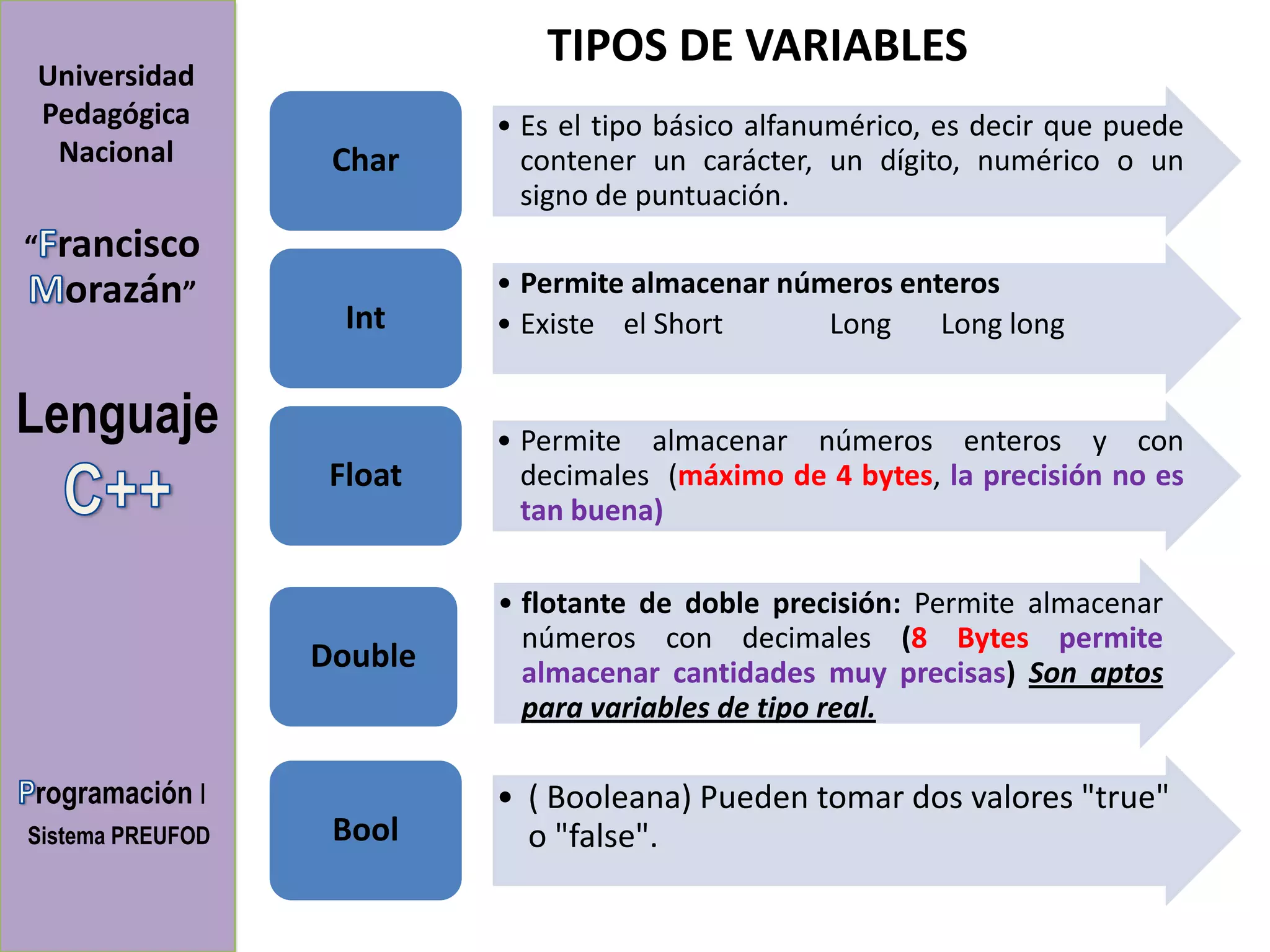 Universidad Pedagógica Nacional

“Francisco Morazán”

Lenguaje C++

Programación I

Sistema PREUFOD

TIPOS DE VARIABLES

Char

• Es el tipo básico alfanumérico, es decir que puede contener un carácter, un dígito, numérico o un signo de puntuación.

Int

• Permite almacenar números enteros
• Existe el Short Long Long long

Float

• Permite almacenar números enteros y con decimales (máximo de 4 bytes, la precisión no es tan buena)

Double

• flotante de doble precisión: Permite almacenar números con decimales (8 Bytes permite almacenar cantidades muy precisas) Son aptos para variables de tipo real.

Bool

• ( Booleana) Pueden tomar dos valores "true" o "false".